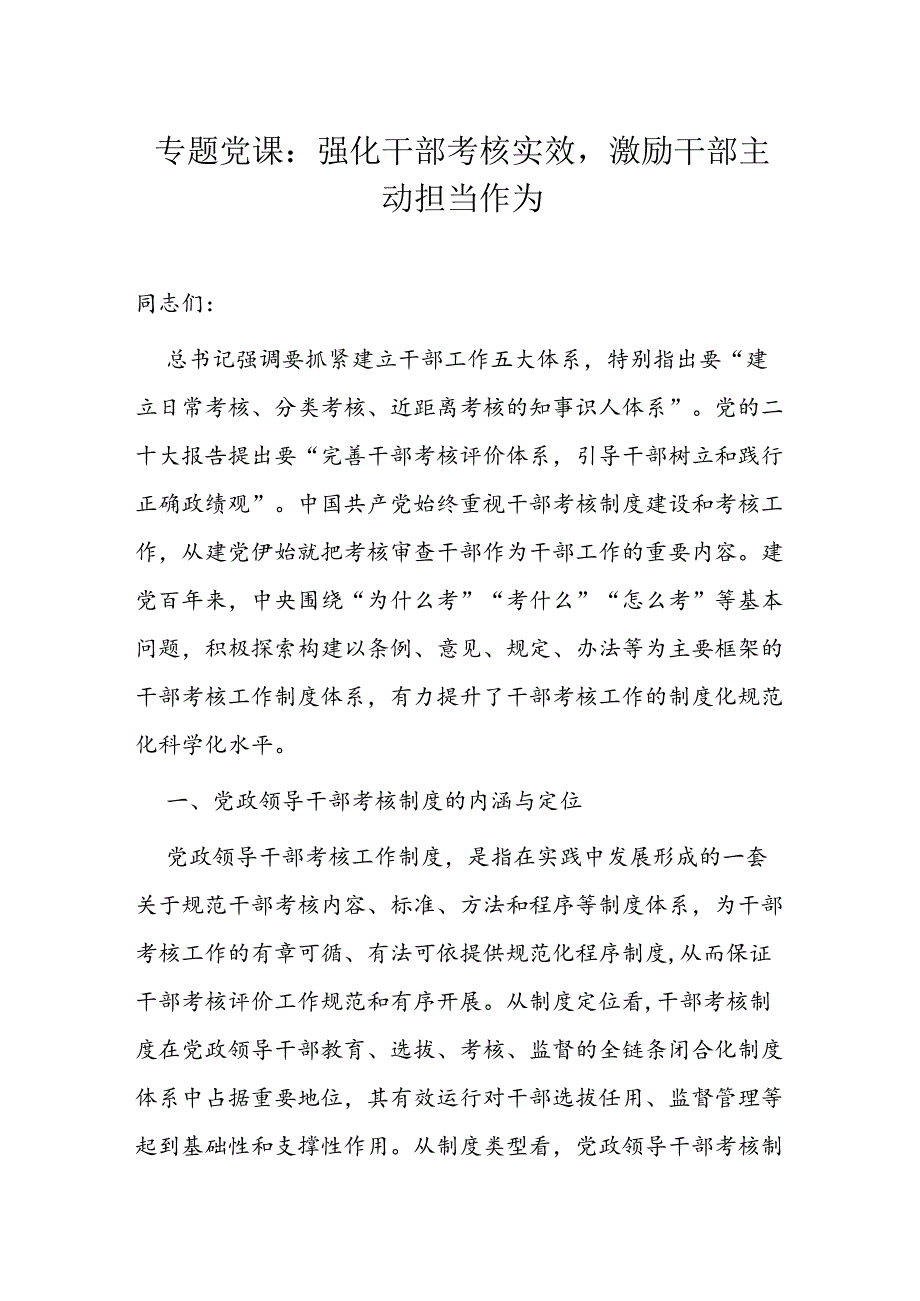 专题党课：强化干部考核实效，激励干部主动担当作为

同志们：

总书记强调要抓紧建立干部工作五大体系，特别指出要“建立日常考核、分类考核、近距离考核的知事识人体系”。党的二十大报告提出要“完善干部考核评价体系，引导干部树立和践行正确政绩观”。中国共产党始终重视干部考核制度建设和考核工作，从建党伊始就把考核审查干部作为干部工作的重要内容。建党百年来，中央围绕“为什么考”“考什么”“怎么考”等基本问题，积极探索构建以条例、意见、规定、办法等为主要框架的干部考核工作制度体系，有力提升了干部考核工作的制度化规范化科学化水平。

一、党政领导干部考核制度的内涵与定位

党政领导干部考核工作制度，是指在实践中发展形成的一套关于规范干部考核内容、标准、方法和程序等制度体系，为干部考核工作的有章可循、有法可依提供规范化程序制度，从而保证干部考核评价工作规范和有序开展。从制度定位看，干部考核制度在党政领导干部教育、选拔、考核、监督的全链条闭合化制度体系中占据重要地位，其有效运行对干部选拔任用、监督管理等起到基础性和支撑性作用。从制度类型看，党政领导干部考核制